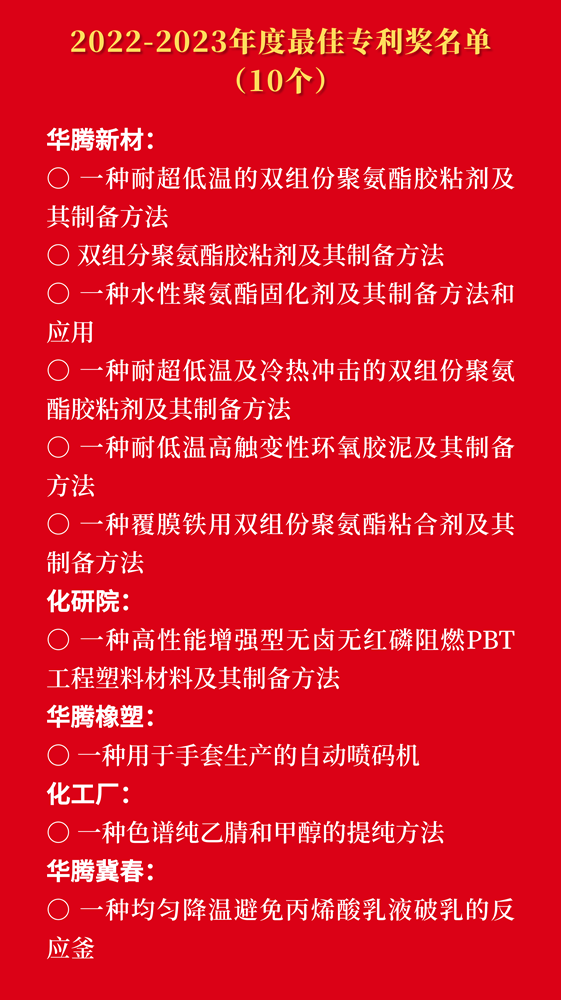 2022-2023年度最佳专利奖名单
（10个）

华腾新材：

○ 一种耐超低温的双组份聚氨酯胶粘剂及其制备方法

○ 双组分聚氨酯胶粘剂及其制备方法

○ 一种水性聚氨酯固化剂及其制备方法和应用

○ 一种耐超低温及冷热冲击的双组份聚氨酯胶粘剂及其制备方法

○ 一种耐低温高触变性环氧胶泥及其制备方法

○ 一种覆膜铁用双组份聚氨酯粘合剂及其制备方法

化研院：

○ 一种高性能增强型无卤无红磷阻燃PBT工程塑料材料及其制备方法

华腾橡塑：

○ 一种用于手套生产的自动喷码机

化工厂：

○ 一种色谱纯乙腈和甲醇的提纯方法

华腾冀春：

○ 一种均匀降温避免丙烯酸乳液破乳的反应釜